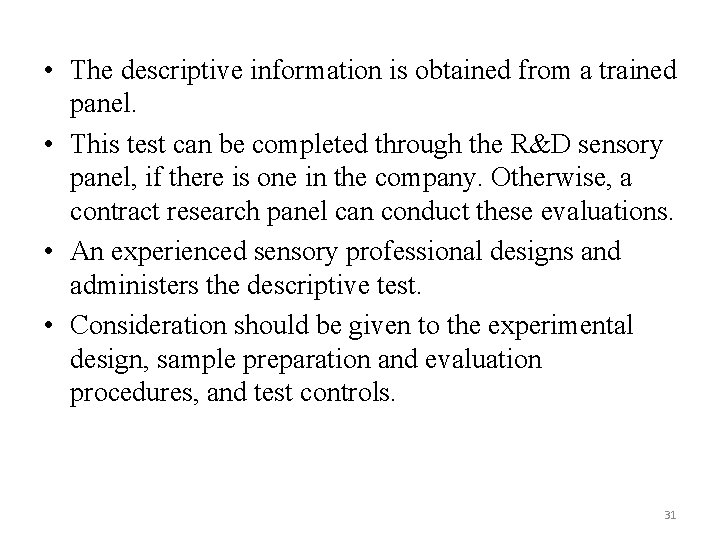 • The descriptive information is obtained from a trained panel.

• This test can be completed through the R&D sensory panel, if there is one in the company. Otherwise, a contract research panel can conduct these evaluations.

• An experienced sensory professional designs and administers the descriptive test.

• Consideration should be given to the experimental design, sample preparation and evaluation procedures, and test controls.

31